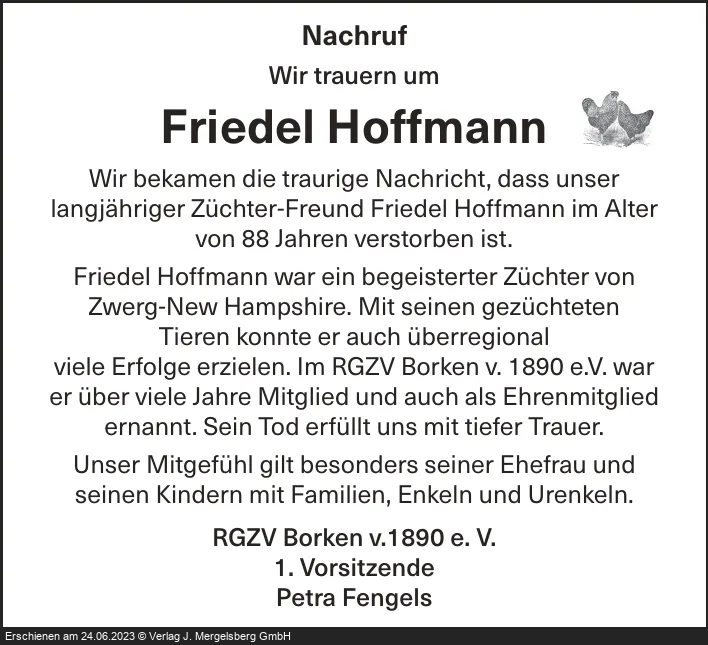 Nachruf

Wir trauern um

Friedel Hoffmann

Wir bekamen die traurige Nachricht, dass unser langjähriger Züchter-Freund Friedel Hoffmann im Alter von 88 Jahren verstorben ist.

Friedel Hoffmann war ein begeisterter Züchter von Zwerg-New Hampshire. Mit seinen gezüchteten Tieren konnte er auch überregional
viele Erfolge erzielen. Im RGZV Borken v. 1890 e.V. war er über viele Jahre Mitglied und auch als Ehrenmitglied ernannt. Sein Tod erfüllt uns mit tiefer Trauer.

Unser Mitgefühl gilt besonders seiner Ehefrau und seinen Kindern mit Familien, Enkeln und Urenkeln.

RGZV Borken v.1890 e. V.
1. Vorsitzende
Petra Fengels

Erschienen am 24.06.2023 © Verlag J. Mergelsberg GmbH